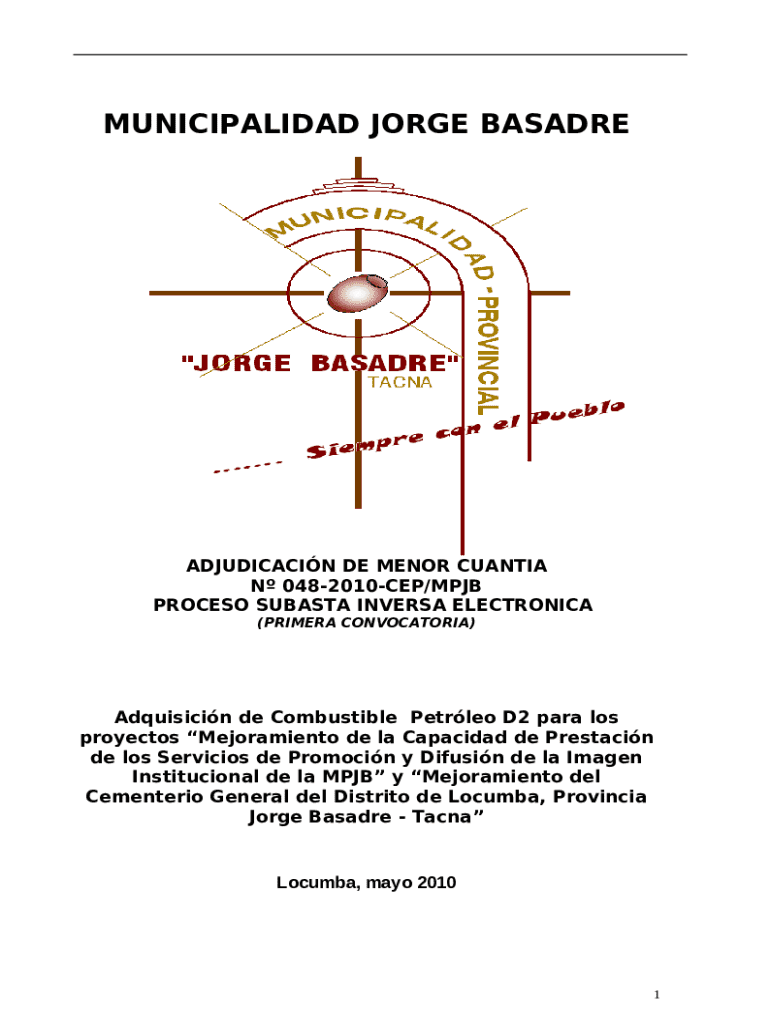 MUNICIPALIDAD JORGE BASADRE

MUNICIPALIDAD - PROVINCIAL

"JORGE BASADRE"
TACNA

....... Siempre con el Pueblo

ADJUDICACIÓN DE MENOR CUANTIA
Nº 048-2010-CEP/MPJB
PROCESO SUBASTA INVERSA ELECTRONICA
(PRIMERA CONVOCATORIA)

Adquisición de Combustible Petróleo D2 para los proyectos “Mejoramiento de la Capacidad de Prestación de los Servicios de Promoción y Difusión de la Imagen Institucional de la MPJB” y “Mejoramiento del Cementerio General del Distrito de Locumba, Provincia Jorge Basadre - Tacna”

Locumba, mayo 2010

1